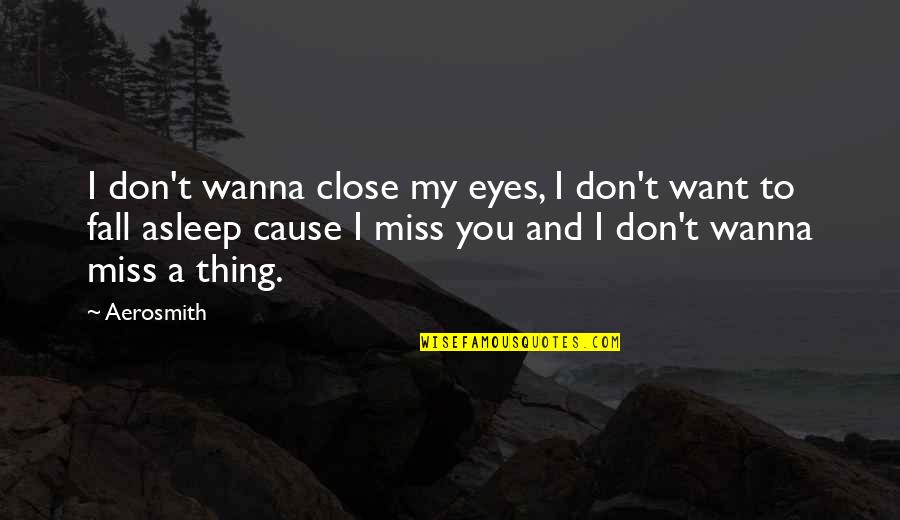 I don't wanna close my eyes, I don't want to fall asleep cause I miss you and I don't wanna miss a thing.

~ Aerosmith

WISEFAMOUSQUOTES.COM